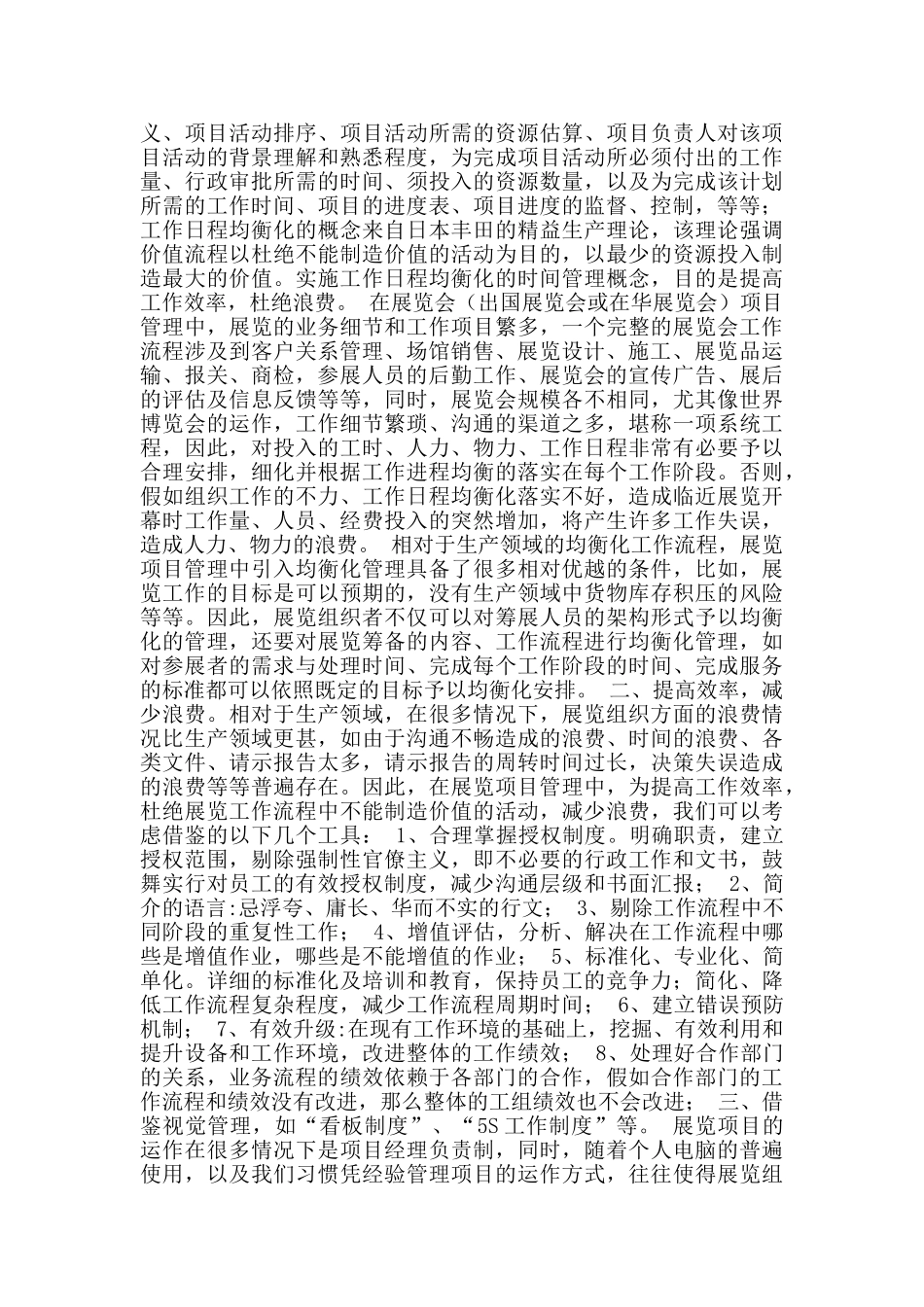 义、项目活动排序、项目活动所需的资源估算、项目负责人对该项目活动的背景理解和熟悉程度，为完成项目活动所必须付出的工作量、行政审批所需的时间、须投入的资源数量，以及为完成该计划所需的工作时间、项目的进度表、项目进度的监督、控制，等等；工作日程均衡化的概念来自日本丰田的精益生产理论，该理论强调价值流程以杜绝不能制造价值的活动为目的，以最少的资源投入制造最大的价值。实施工作日程均衡化的时间管理概念，目的是提高工作效率，杜绝浪费。 在展览会（出国展览会或在华展览会）项目管理中，展览的业务细节和工作项目繁多，一个完整的展览会工作流程涉及到客户关系管理、场馆销售、展览设计、施工、展览品运输、报关、商检，参展人员的后勤工作、展览会的宣传广告、展后的评估及信息反馈等等，同时，展览会规模各不相同，尤其像世界博览会的运作，工作细节繁琐、沟通的渠道之多，堪称一项系统工程，因此，对投入的工时、人力、物力、工作日程非常有必要予以合理安排，细化并根据工作进程均衡的落实在每个工作阶段。否则，假如组织工作的不力、工作日程均衡化落实不好，造成临近展览开幕时工作量、人员、经费投入的突然增加，将产生许多工作失误，造成人力、物力的浪费。 相对于生产领域的均衡化工作流程，展览项目管理中引入均衡化管理具备了很多相对优越的条件，比如，展览工作的目标是可以预期的，没有生产领域中货物库存积压的风险等等。因此，展览组织者不仅可以对筹展人员的架构形式予以均衡化的管理，还要对展览筹备的内容、工作流程进行均衡化管理，如对参展者的需求与处理时间、完成每个工作阶段的时间、完成服务的标准都可以依照既定的目标予以均衡化安排。 二、提高效率，减少浪费。相对于生产领域，在很多情况下，展览组织方面的浪费情况比生产领域更甚，如由于沟通不畅造成的浪费、时间的浪费、各类文件、请示报告太多，请示报告的周转时间过长，决策失误造成的浪费等等普遍存在。因此，在展览项目管理中，为提高工作效率，杜绝展览工作流程中不能制造价值的活动，减少浪费，我们可以考虑借鉴的以下几个工具： 1、合理掌握授权制度。明确职责，建立授权范围，剔除强制性官僚主义，即不必要的行政工作和文书，鼓舞实行对员工的有效授权制度，减少沟通层级和书面汇报； 2、简介的语言:忌浮夸、庸长、华而不实的行文； 3、剔除工作流程中不同阶段的重复性工作； 4、增值评估，分析、解决在工作流程中哪些是增值作业，哪些是不能增值的作业； 5、标准化、专业化、简单化。详细的标准化及培训和教育，保持员工的竞争力；简化、降低工作流程复杂程度，减少工作流程周期时间； 6、建立错误预防机制； 7、有效升级:在现有工作环境的基础上，挖掘、有效利用和提升设备和工作环境，改进整体的工作绩效； 8、处理好合作部门的关系，业务流程的绩效依赖于各部门的合作，假如合作部门的工作流程和绩效没有改进，那么整体的工组绩效也不会改进； 三、借鉴视觉管理，如“看板制度”、“5S 工作制度”等。 展览项目的运作在很多情况下是项目经理负责制，同时，随着个人电脑的普遍使用，以及我们习惯凭经验管理项目的运作方式，往往使得展览组